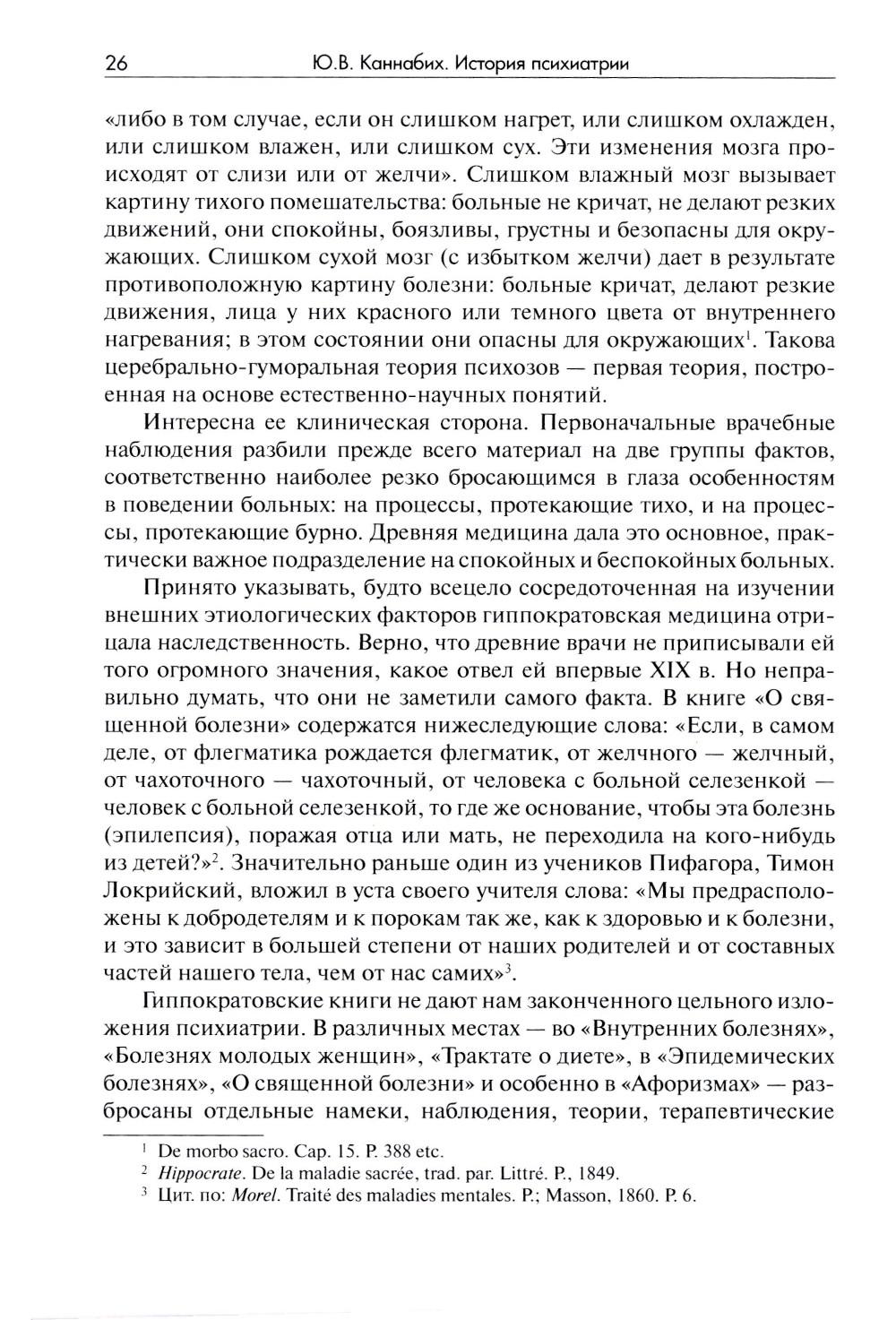 26 Ю.В. Каннабих. История психиатрии

«либо в том случае, если он слишком нагрет, или слишком охлажден, или слишком влажен, или слишком сух. Эти изменения мозга происходят от слизи или от желчи». Слишком влажный мозг вызывает картину тихого помешательства: больные не кричат, не делают резких движений, они спокойны, боязливы, грустны и безопасны для окружающих. Слишком сухой мозг (с избытком желчи) дает в результате противоположную картину болезни: больные кричат, делают резкие движения, лица у них красного или темного цвета от внутреннего нагревания; в этом состоянии они опасны для окружающих$^1$. Такова церебрально-гуморальная теория психозов — первая теория, построенная на основе естественно-научных понятий.

Интересна ее клиническая сторона. Первоначальные врачебные наблюдения разбили прежде всего материал на две группы фактов, соответственно наиболее резко бросающимся в глаза особенностям в поведении больных: на процессы, протекающие тихо, и на процессы, протекающие бурно. Древняя медицина дала это основное, практически важное подразделение на спокойных и беспокойных больных.

Принято указывать, будто всецело сосредоточенная на изучении внешних этиологических факторов гиппократовская медицина отрицала наследственность. Верно, что древние врачи не приписывали ей того огромного значения, какое отвел ей впервые XIX в. Но неправильно думать, что они не заметили самого факта. В книге «О священной болезни» содержатся нижеследующие слова: «Если, в самом деле, от флегматика рождается флегматик, от желчного — желчный, от чахоточного — чахоточный, от человека с больной селезенкой — человек с больной селезенкой, то где же основание, чтобы эта болезнь (эпилепсия), поражая отца или мать, не переходила на кого-нибудь из детей?»$^2$. Значительно раньше один из учеников Пифагора, Тимон Локрийский, вложил в уста своего учителя слова: «Мы предрасположены к добродетелям и к порокам так же, как к здоровью и к болезни, и это зависит в большей степени от наших родителей и от составных частей нашего тела, чем от нас самих»$^3$.

Гиппократовские книги не дают нам законченного цельного изложения психиатрии. В различных местах — во «Внутренних болезнях», «Болезнях молодых женщин», «Трактате о диете», в «Эпидемических болезнях», «О священной болезни» и особенно в «Афоризмах» — разбросаны отдельные намеки, наблюдения, теории, терапевтические

$^1$ De morbo sacro. Cap. 15. P. 388 etc.
$^2$ Hippocrate. De la maladie sacrée, trad. par. Littré. P., 1849.
$^3$ Цит. по: Morel. Traité des maladies mentales. P.; Masson, 1860. P. 6.